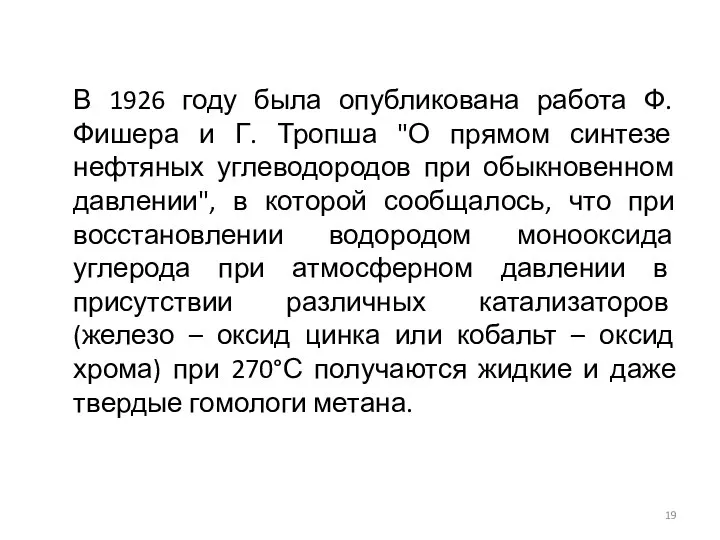 В 1926 году была опубликована работа Ф. Фишера и Г. Тропша "О прямом синтезе нефтяных углеводородов при обыкновенном давлении", в которой сообщалось, что при восстановлении водородом монооксида углерода при атмосферном давлении в присутствии различных катализаторов (железо – оксид цинка или кобальт – оксид хрома) при 270°С получаются жидкие и даже твердые гомологи метана.

19